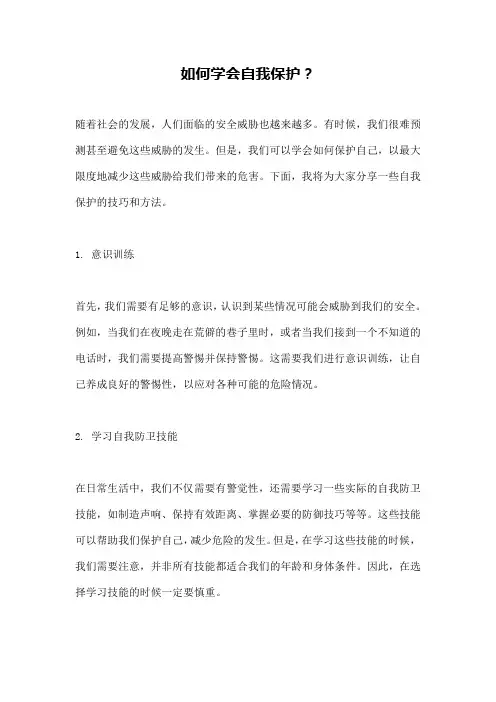 如何学会自我保护？

随着社会的发展，人们面临的安全威胁也越来越多。有时候，我们很难预测甚至避免这些威胁的发生。但是，我们可以学会如何保护自己，以最大限度地减少这些威胁给我们带来的危害。下面，我将为大家分享一些自我保护的技巧和方法。

1. 意识训练

首先，我们需要有足够的意识，认识到某些情况可能会威胁到我们的安全。例如，当我们在夜晚走在荒僻的巷子里时，或者当我们接到一个不知道的电话时，我们需要提高警惕并保持警惕。这需要我们进行意识训练，让自己养成良好的警惕性，以应对各种可能的危险情况。

2. 学习自我防卫技能

在日常生活中，我们不仅需要有警觉性，还需要学习一些实际的自我防卫技能，如制造声响、保持有效距离、掌握必要的防御技巧等等。这些技能可以帮助我们保护自己，减少危险的发生。但是，在学习这些技能的时候，我们需要注意，并非所有技能都适合我们的年龄和身体条件。因此，在选择学习技能的时候一定要慎重。